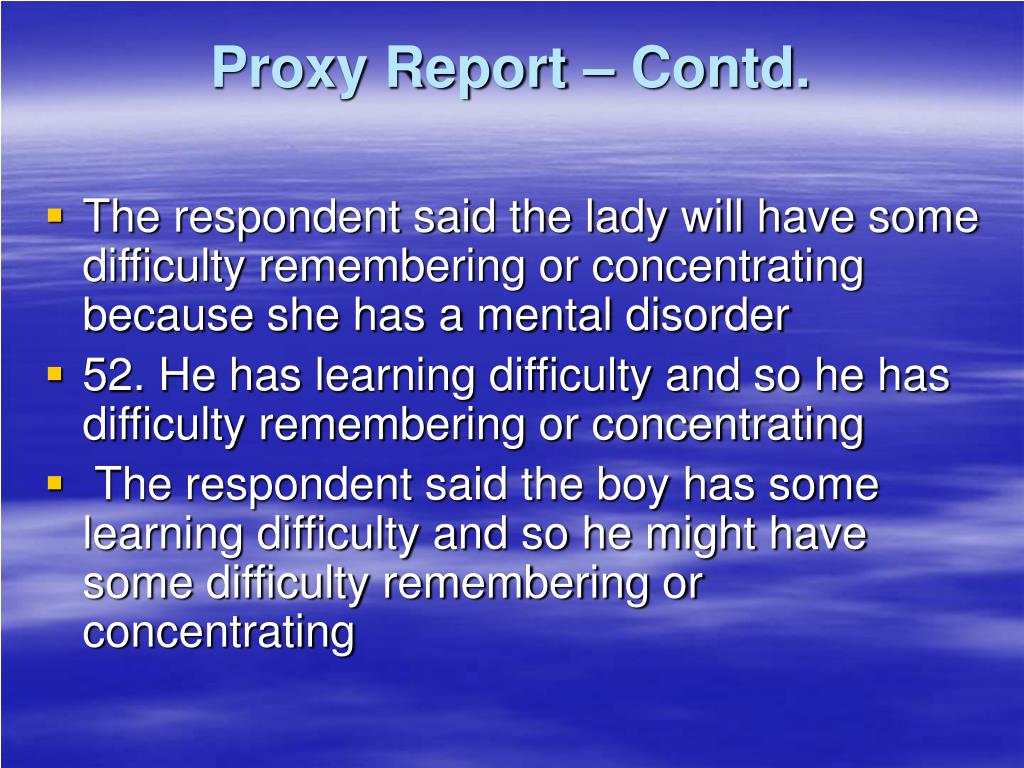 Proxy Report – Contd.

• The respondent said the lady will have some difficulty remembering or concentrating because she has a mental disorder
• 52. He has learning difficulty and so he has difficulty remembering or concentrating
• The respondent said the boy has some learning difficulty and so he might have some difficulty remembering or concentrating